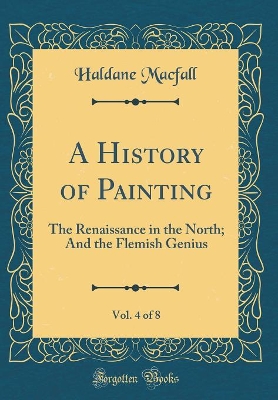 Haldane Macfall

A History of Painting

The Renaissance in the North; And the Flemish Genius

Vol. 4 of 8

Forgotten Books